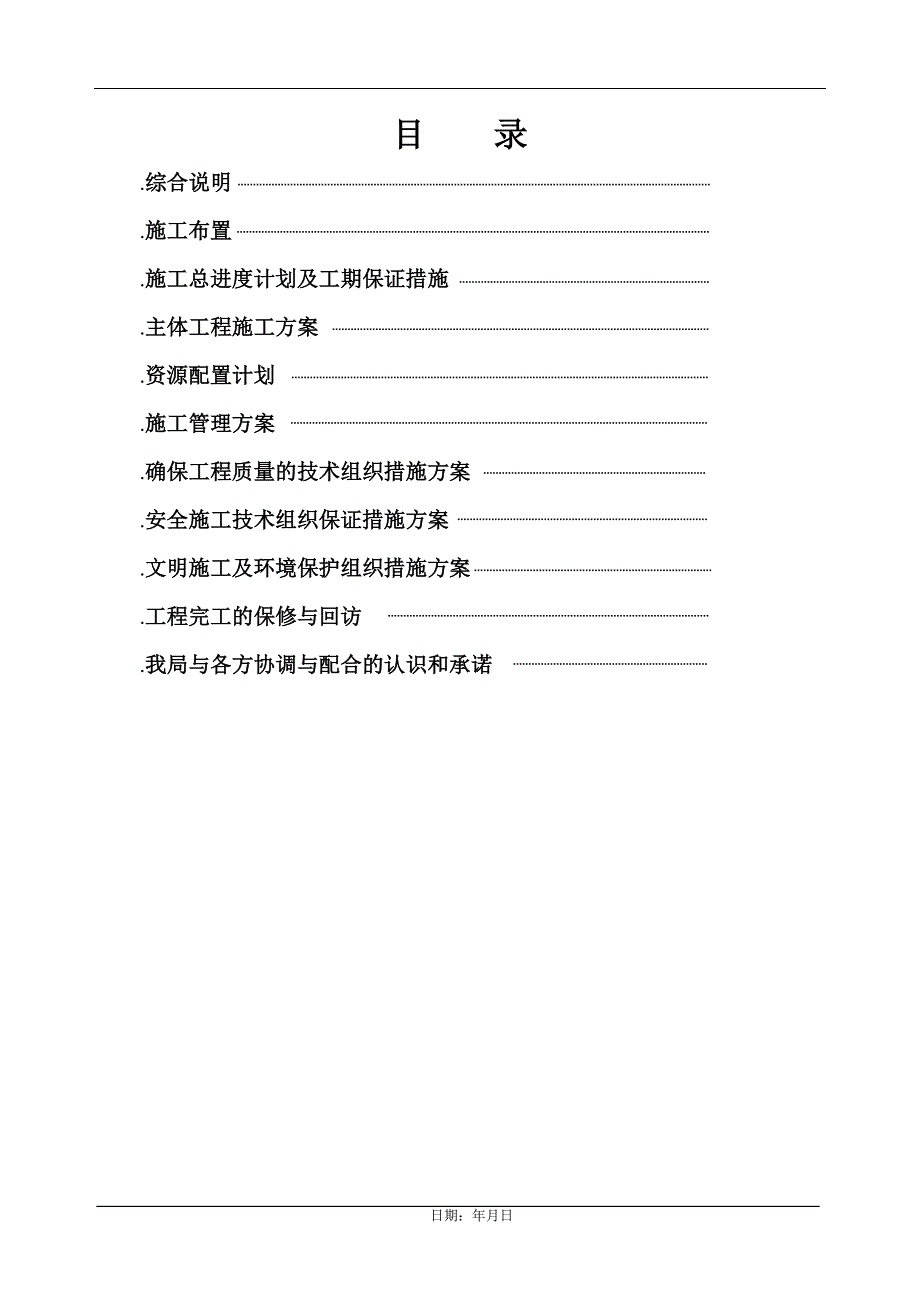 目　录

.综合说明

.施工布置

.施工总进度计划及工期保证措施

.主体工程施工方案

.资源配置计划

.施工管理方案

.确保工程质量的技术组织措施方案

.安全施工技术组织保证措施方案

.文明施工及环境保护组织措施方案

.工程完工的保修与回访

.我局与各方协调与配合的认识和承诺

日期：年月日